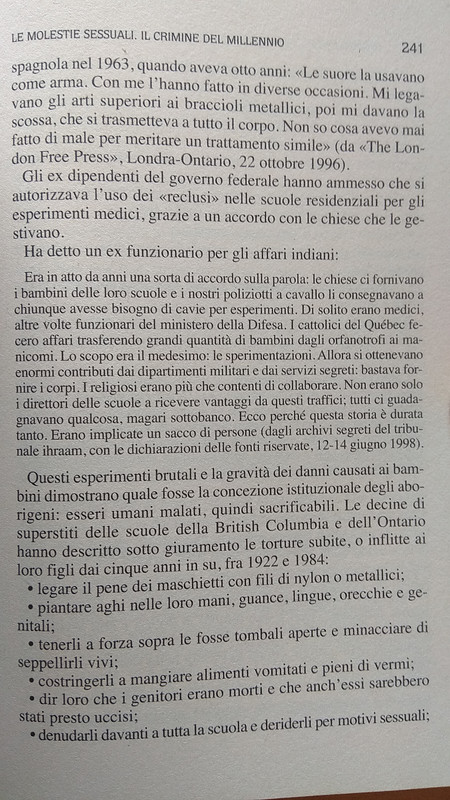 LE MOLESTIE SESSUALI. IL CRIMINE DEL MILLENNIO 241

spagnola nel 1963, quando aveva otto anni: «Le suore la usavano come arma. Con me l'hanno fatto in diverse occasioni. Mi legavano gli arti superiori ai braccioli metallici, poi mi davano la scossa, che si trasmetteva a tutto il corpo. Non so cosa avevo mai fatto di male per meritare un trattamento simile» (da «The London Free Press», Londra-Ontario, 22 ottobre 1996).

Gli ex dipendenti del governo federale hanno ammesso che si autorizzava l'uso dei «reclusi» nelle scuole residenziali per gli esperimenti medici, grazie a un accordo con le chiese che le gestivano.

Ha detto un ex funzionario per gli affari indiani:

Era in atto da anni una sorta di accordo sulla parola: le chiese ci fornivano i bambini delle loro scuole e i nostri poliziotti a cavallo li consegnavano a chiunque avesse bisogno di cavie per esperimenti. Di solito erano medici, altre volte funzionari del ministero della Difesa. I cattolici del Québec fecero affari trasferendo grandi quantità di bambini dagli orfanotrofi ai manicomi. Lo scopo era il medesimo: le sperimentazioni. Allora si ottenevano enormi contributi dai dipartimenti militari e dai servizi segreti: bastava fornire i corpi. I religiosi erano più che contenti di collaborare. Non erano solo i direttori delle scuole a ricevere vantaggi da questi traffici; tutti ci guadagnavano qualcosa, magari sottobanco. Ecco perché questa storia è durata tanto. Erano implicate un sacco di persone (dagli archivi segreti del tribunale ihraam, con le dichiarazioni delle fonti riservate, 12-14 giugno 1998).

Questi esperimenti brutali e la gravità dei danni causati ai bambini dimostrano quale fosse la concezione istituzionale degli aborigeni: esseri umani malati, quindi sacrificabili. Le decine di superstiti delle scuole della British Columbia e dell'Ontario hanno descritto sotto giuramento le torture subite, o inflitte ai loro figli dai cinque anni in su, fra 1922 e 1984:
• legare il pene dei maschietti con fili di nylon o metallici;
• piantare aghi nelle loro mani, guance, lingue, orecchie e genitali;
• tenerli a forza sopra le fosse tombali aperte e minacciare di seppellirli vivi;
• costringerli a mangiare alimenti vomitati e pieni di vermi;
• dir loro che i genitori erano morti e che anch'essi sarebbero stati presto uccisi;
• denudarli davanti a tutta la scuola e deriderli per motivi sessuali;